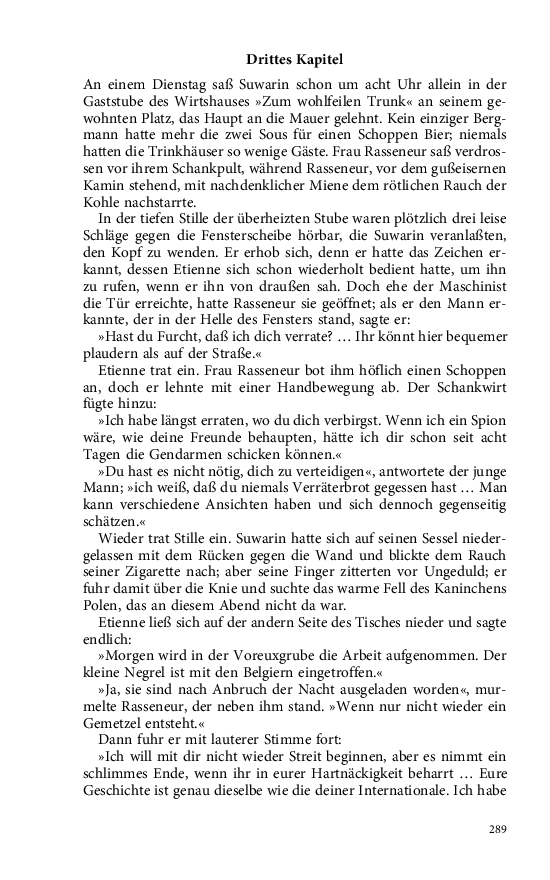 Drittes Kapitel

An einem Dienstag saß Suwarin schon um acht Uhr allein in der Gaststube des Wirtshauses »Zum wohlfeilen Trunk« an seinem gewohnten Platz, das Haupt an die Mauer gelehnt. Kein einziger Bergmann hatte mehr die zwei Sous für einen Schoppen Bier; niemals hatten die Trinkhäuser so wenige Gäste. Frau Rasseneur saß verdrossen vor ihrem Schankpult, während Rasseneur, vor dem gußeisernen Kamin stehend, mit nachdenklicher Miene dem rötlichen Rauch der Kohle nachstarrte.

In der tiefen Stille der überheizten Stube waren plötzlich drei leise Schläge gegen die Fensterscheibe hörbar, die Suwarin veranlaßten, den Kopf zu wenden. Er erhob sich, denn er hatte das Zeichen erkannt, dessen Etienne sich schon wiederholt bedient hatte, um ihn zu rufen, wenn er ihn von draußen sah. Doch ehe der Maschinist die Tür erreichte, hatte Rasseneur sie geöffnet; als er den Mann erkannte, der in der Helle des Fensters stand, sagte er:

»Hast du Furcht, daß ich dich verrate? … Ihr könnt hier bequemer plaudern als auf der Straße.«

Etienne trat ein. Frau Rasseneur bot ihm höflich einen Schoppen an, doch er lehnte mit einer Handbewegung ab. Der Schankwirt fügte hinzu:

»Ich habe längst erraten, wo du dich verbirgst. Wenn ich ein Spion wäre, wie deine Freunde behaupten, hätte ich dir schon seit acht Tagen die Gendarmen schicken können.«

»Du hast es nicht nötig, dich zu verteidigen«, antwortete der junge Mann; »ich weiß, daß du niemals Verräterbrot gegessen hast … Man kann verschiedene Ansichten haben und sich dennoch gegenseitig schätzen.«

Wieder trat Stille ein. Suwarin hatte sich auf seinen Sessel niedergelassen mit dem Rücken gegen die Wand und blickte dem Rauch seiner Zigarette nach; aber seine Finger zitterten vor Ungeduld; er fuhr damit über die Knie und suchte das warme Fell des Kaninchens Polen, das an diesem Abend nicht da war.

Etienne ließ sich auf der andern Seite des Tisches nieder und sagte endlich:

»Morgen wird in der Voreuxgrube die Arbeit aufgenommen. Der kleine Negrel ist mit den Belgiern eingetroffen.«

»Ja, sie sind nach Anbruch der Nacht ausgeladen worden«, murmelte Rasseneur, der neben ihm stand. »Wenn nur nicht wieder ein Gemetzel entsteht.«

Dann fuhr er mit lauterer Stimme fort:

»Ich will mit dir nicht wieder Streit beginnen, aber es nimmt ein schlimmes Ende, wenn ihr in eurer Hartnäckigkeit beharrt … Eure Geschichte ist genau dieselbe wie die deiner Internationale. Ich habe

289